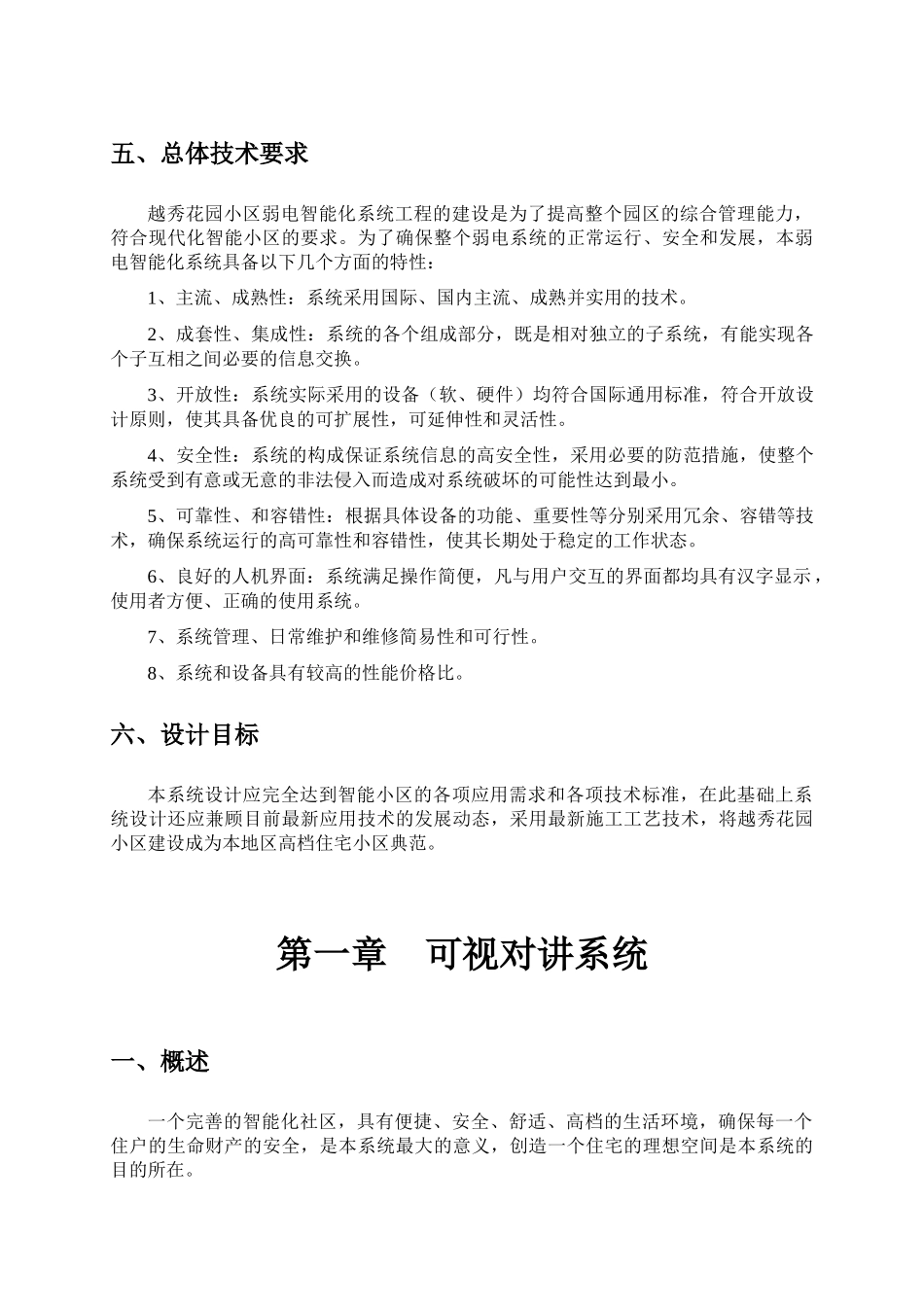 五、总体技术要求

越秀花园小区弱电智能化系统工程的建设是为了提高整个园区的综合管理能力，符合现代化智能小区的要求。为了确保整个弱电系统的正常运行、安全和发展，本弱电智能化系统具备以下几个方面的特性：

1、主流、成熟性：系统采用国际、国内主流、成熟并实用的技术。

2、成套性、集成性：系统的各个组成部分，既是相对独立的子系统，有能实现各个子互相之间必要的信息交换。

3、开放性：系统实际采用的设备（软、硬件）均符合国际通用标准，符合开放设计原则，使其具备优良的可扩展性，可延伸性和灵活性。

4、安全性：系统的构成保证系统信息的高安全性，采用必要的防范措施，使整个系统受到有意或无意的非法侵入而造成对系统破坏的可能性达到最小。

5、可靠性、和容错性：根据具体设备的功能、重要性等分别采用冗余、容错等技术，确保系统运行的高可靠性和容错性，使其长期处于稳定的工作状态。

6、良好的人机界面：系统满足操作简便，凡与用户交互的界面都均具有汉字显示，使用者方便、正确的使用系统。

7、系统管理、日常维护和维修简易性和可行性。

8、系统和设备具有较高的性能价格比。

六、设计目标

本系统设计应完全达到智能小区的各项应用需求和各项技术标准，在此基础上系统设计还应兼顾目前最新应用技术的发展动态，采用最新施工工艺技术，将越秀花园小区建设成为本地区高档住宅小区典范。

第一章　可视对讲系统

一、概述

一个完善的智能化社区，具有便捷、安全、舒适、高档的生活环境，确保每一个住户的生命财产的安全，是本系统最大的意义，创造一个住宅的理想空间是本系统的目的所在。